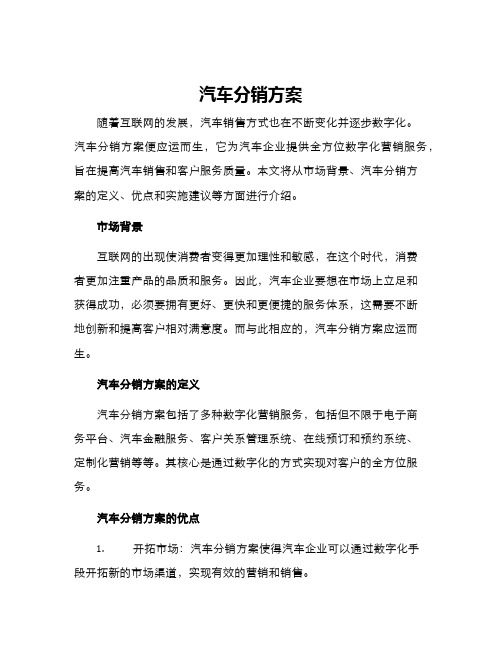 汽车分销方案

随着互联网的发展，汽车销售方式也在不断变化并逐步数字化。汽车分销方案便应运而生，它为汽车企业提供全方位数字化营销服务，旨在提高汽车销售和客户服务质量。本文将从市场背景、汽车分销方案的定义、优点和实施建议等方面进行介绍。

市场背景

互联网的出现使消费者变得更加理性和敏感，在这个时代，消费者更加注重产品的品质和服务。因此，汽车企业要想在市场上立足和获得成功，必须要拥有更好、更快和更便捷的服务体系，这需要不断地创新和提高客户相对满意度。而与此相应的，汽车分销方案应运而生。

汽车分销方案的定义

汽车分销方案包括了多种数字化营销服务，包括但不限于电子商务平台、汽车金融服务、客户关系管理系统、在线预订和预约系统、定制化营销等等。其核心是通过数字化的方式实现对客户的全方位服务。

汽车分销方案的优点

1. 开拓市场：汽车分销方案使得汽车企业可以通过数字化手段开拓新的市场渠道，实现有效的营销和销售。